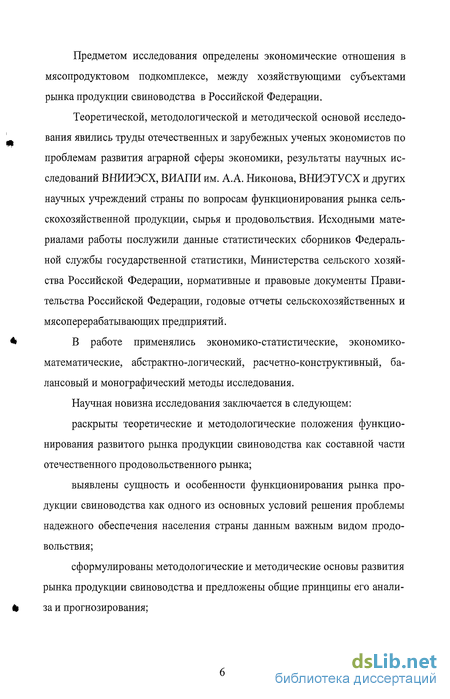 Предметом исследования определены экономические отношения в мясопродуктовом подкомплексе, между хозяйствующими субъектами рынка продукции свиноводства в Российской Федерации.

Теоретической, методологической и методической основой исследования явились труды отечественных и зарубежных ученых экономистов по проблемам развития аграрной сферы экономики, результаты научных исследований ВНИИЭСХ, ВИАПИ им. А.А. Никонова, ВНИЭТУСХ и других научных учреждений страны по вопросам функционирования рынка сельскохозяйственной продукции, сырья и продовольствия. Исходными материалами работы послужили данные статистических сборников Федеральной службы государственной статистики, Министерства сельского хозяйства Российской Федерации, нормативные и правовые документы Правительства Российской Федерации, годовые отчеты сельскохозяйственных и мясоперерабатывающих предприятий.

В работе применялись экономико-статистические, экономико-математические, абстрактно-логический, расчетно-конструктивный, балансовый и монографический методы исследования.

Научная новизна исследования заключается в следующем:

раскрыты теоретические и методологические положения функционирования развитого рынка продукции свиноводства как составной части отечественного продовольственного рынка;

выявлены сущность и особенности функционирования рынка продукции свиноводства как одного из основных условий решения проблемы надежного обеспечения населения страны данным важным видом продовольствия;

сформулированы методологические и методические основы развития рынка продукции свиноводства и предложены общие принципы его анализа и прогнозирования;

6

dsLib.net
библиотека диссертаций